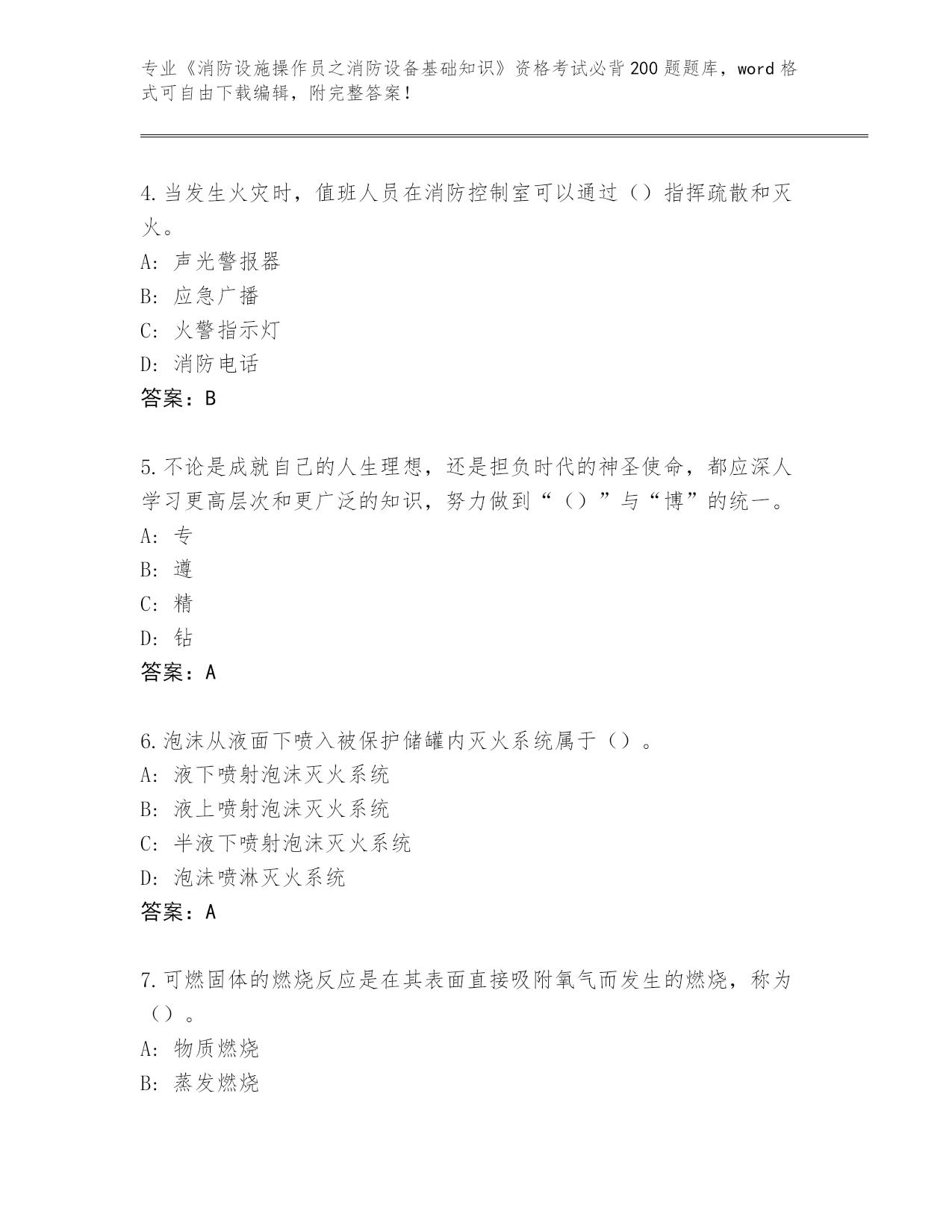 专业《消防设施操作员之消防设备基础知识》资格考试必背200题题库，word格式可自由下载编辑，附完整答案！

4.当发生火灾时，值班人员在消防控制室可以通过（）指挥疏散和灭火。
A：声光警报器
B：应急广播
C：火警指示灯
D：消防电话
答案：B

5.不论是成就自己的人生理想，还是担负时代的神圣使命，都应深人学习更高层次和更广泛的知识，努力做到“（）”与“博”的统一。
A：专
B：遵
C：精
D：钻
答案：A

6.泡沫从液面下喷入被保护储罐内灭火系统属于（）。
A：液下喷射泡沫灭火系统
B：液上喷射泡沫灭火系统
C：半液下喷射泡沫灭火系统
D：泡沫喷淋灭火系统
答案：A

7.可燃固体的燃烧反应是在其表面直接吸附氧气而发生的燃烧，称为（）。
A：物质燃烧
B：蒸发燃烧